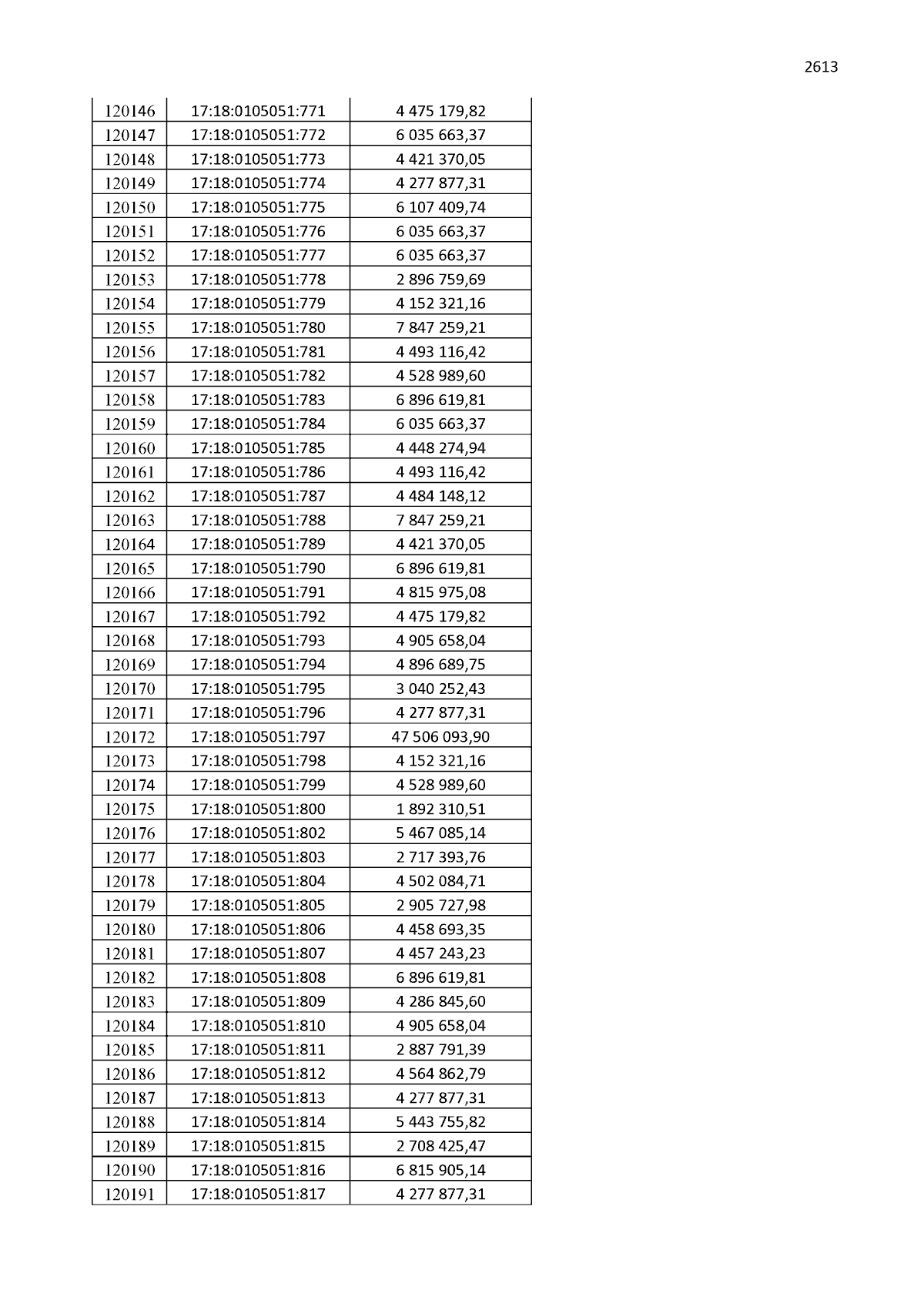 2613

| 120146 | 17:18:0105051:771 | 4 475 179,82 |
|---|---|---|
| 120147 | 17:18:0105051:772 | 6 035 663,37 |
| 120148 | 17:18:0105051:773 | 4 421 370,05 |
| 120149 | 17:18:0105051:774 | 4 277 877,31 |
| 120150 | 17:18:0105051:775 | 6 107 409,74 |
| 120151 | 17:18:0105051:776 | 6 035 663,37 |
| 120152 | 17:18:0105051:777 | 6 035 663,37 |
| 120153 | 17:18:0105051:778 | 2 896 759,69 |
| 120154 | 17:18:0105051:779 | 4 152 321,16 |
| 120155 | 17:18:0105051:780 | 7 847 259,21 |
| 120156 | 17:18:0105051:781 | 4 493 116,42 |
| 120157 | 17:18:0105051:782 | 4 528 989,60 |
| 120158 | 17:18:0105051:783 | 6 896 619,81 |
| 120159 | 17:18:0105051:784 | 6 035 663,37 |
| 120160 | 17:18:0105051:785 | 4 448 274,94 |
| 120161 | 17:18:0105051:786 | 4 493 116,42 |
| 120162 | 17:18:0105051:787 | 4 484 148,12 |
| 120163 | 17:18:0105051:788 | 7 847 259,21 |
| 120164 | 17:18:0105051:789 | 4 421 370,05 |
| 120165 | 17:18:0105051:790 | 6 896 619,81 |
| 120166 | 17:18:0105051:791 | 4 815 975,08 |
| 120167 | 17:18:0105051:792 | 4 475 179,82 |
| 120168 | 17:18:0105051:793 | 4 905 658,04 |
| 120169 | 17:18:0105051:794 | 4 896 689,75 |
| 120170 | 17:18:0105051:795 | 3 040 252,43 |
| 120171 | 17:18:0105051:796 | 4 277 877,31 |
| 120172 | 17:18:0105051:797 | 47 506 093,90 |
| 120173 | 17:18:0105051:798 | 4 152 321,16 |
| 120174 | 17:18:0105051:799 | 4 528 989,60 |
| 120175 | 17:18:0105051:800 | 1 892 310,51 |
| 120176 | 17:18:0105051:802 | 5 467 085,14 |
| 120177 | 17:18:0105051:803 | 2 717 393,76 |
| 120178 | 17:18:0105051:804 | 4 502 084,71 |
| 120179 | 17:18:0105051:805 | 2 905 727,98 |
| 120180 | 17:18:0105051:806 | 4 458 693,35 |
| 120181 | 17:18:0105051:807 | 4 457 243,23 |
| 120182 | 17:18:0105051:808 | 6 896 619,81 |
| 120183 | 17:18:0105051:809 | 4 286 845,60 |
| 120184 | 17:18:0105051:810 | 4 905 658,04 |
| 120185 | 17:18:0105051:811 | 2 887 791,39 |
| 120186 | 17:18:0105051:812 | 4 564 862,79 |
| 120187 | 17:18:0105051:813 | 4 277 877,31 |
| 120188 | 17:18:0105051:814 | 5 443 755,82 |
| 120189 | 17:18:0105051:815 | 2 708 425,47 |
| 120190 | 17:18:0105051:816 | 6 815 905,14 |
| 120191 | 17:18:0105051:817 | 4 277 877,31 |